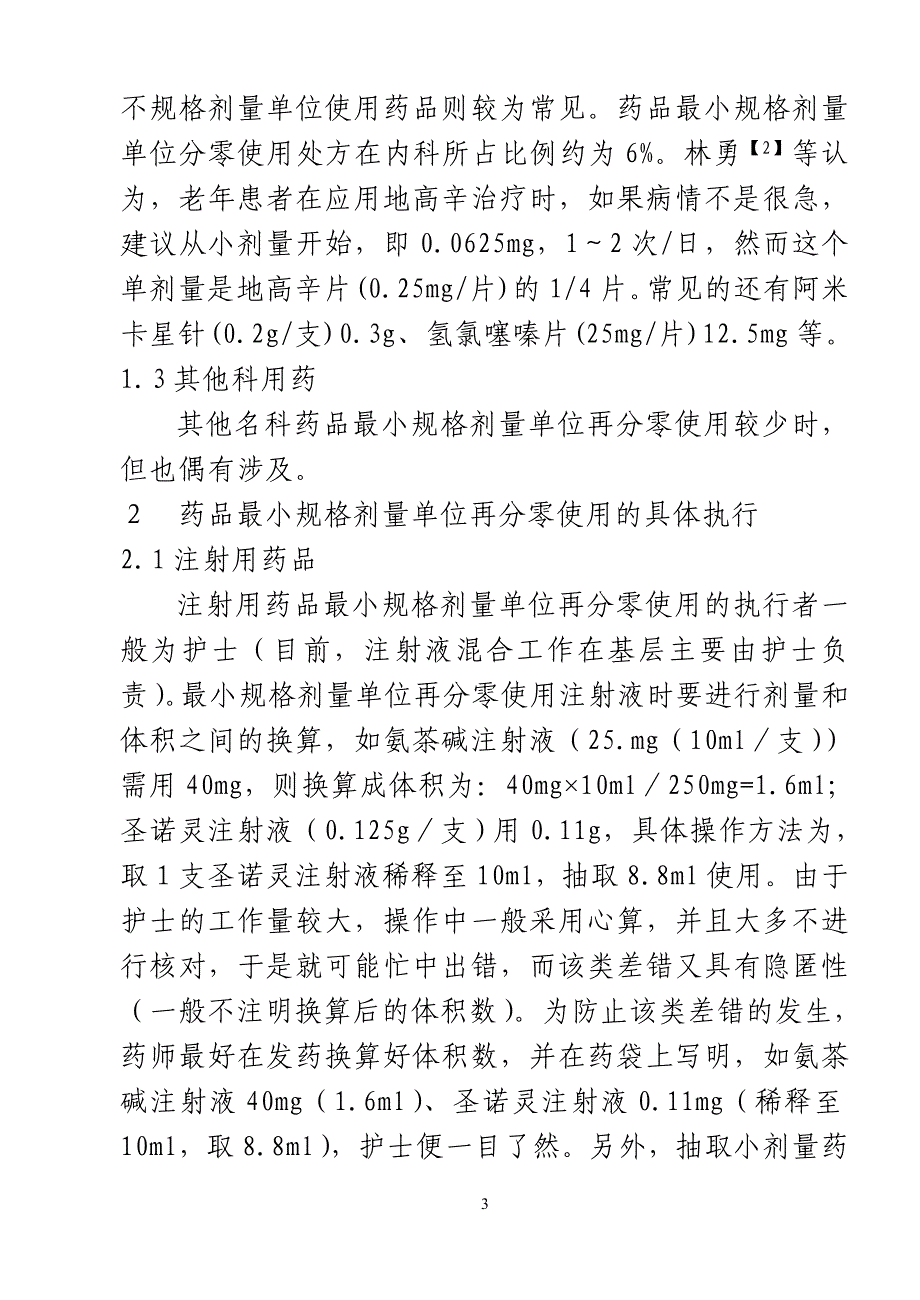 不规格剂量单位使用药品则较为常见。药品最小规格剂量单位分零使用处方在内科所占比例约为 6%。林勇【2】等认为，老年患者在应用地高辛治疗时，如果病情不是很急，建议从小剂量开始，即 0.0625mg，1～2 次/日，然而这个单剂量是地高辛片(0.25mg/片)的 1/4 片。常见的还有阿米卡星针(0.2g/支)0.3g、氢氯噻嗪片(25mg/片)12.5mg 等。
1.3 其他科用药

其他名科药品最小规格剂量单位再分零使用较少时，但也偶有涉及。

2　药品最小规格剂量单位再分零使用的具体执行
2.1 注射用药品

注射用药品最小规格剂量单位再分零使用的执行者一般为护士（目前，注射液混合工作在基层主要由护士负责）。最小规格剂量单位再分零使用注射液时要进行剂量和体积之间的换算，如氨茶碱注射液（25.mg（10ml／支））需用 40mg，则换算成体积为：40mg×10ml／250mg=1.6ml；圣诺灵注射液（0.125g／支）用 0.11g，具体操作方法为，取 1 支圣诺灵注射液稀释至 10ml，抽取 8.8ml 使用。由于护士的工作量较大，操作中一般采用心算，并且大多不进行核对，于是就可能忙中出错，而该类差错又具有隐匿性（一般不注明换算后的体积数）。为防止该类差错的发生，药师最好在发药换算好体积数，并在药袋上写明，如氨茶碱注射液 40mg（1.6ml）、圣诺灵注射液 0.11mg（稀释至 10ml，取 8.8ml），护士便一目了然。另外，抽取小剂量药

3